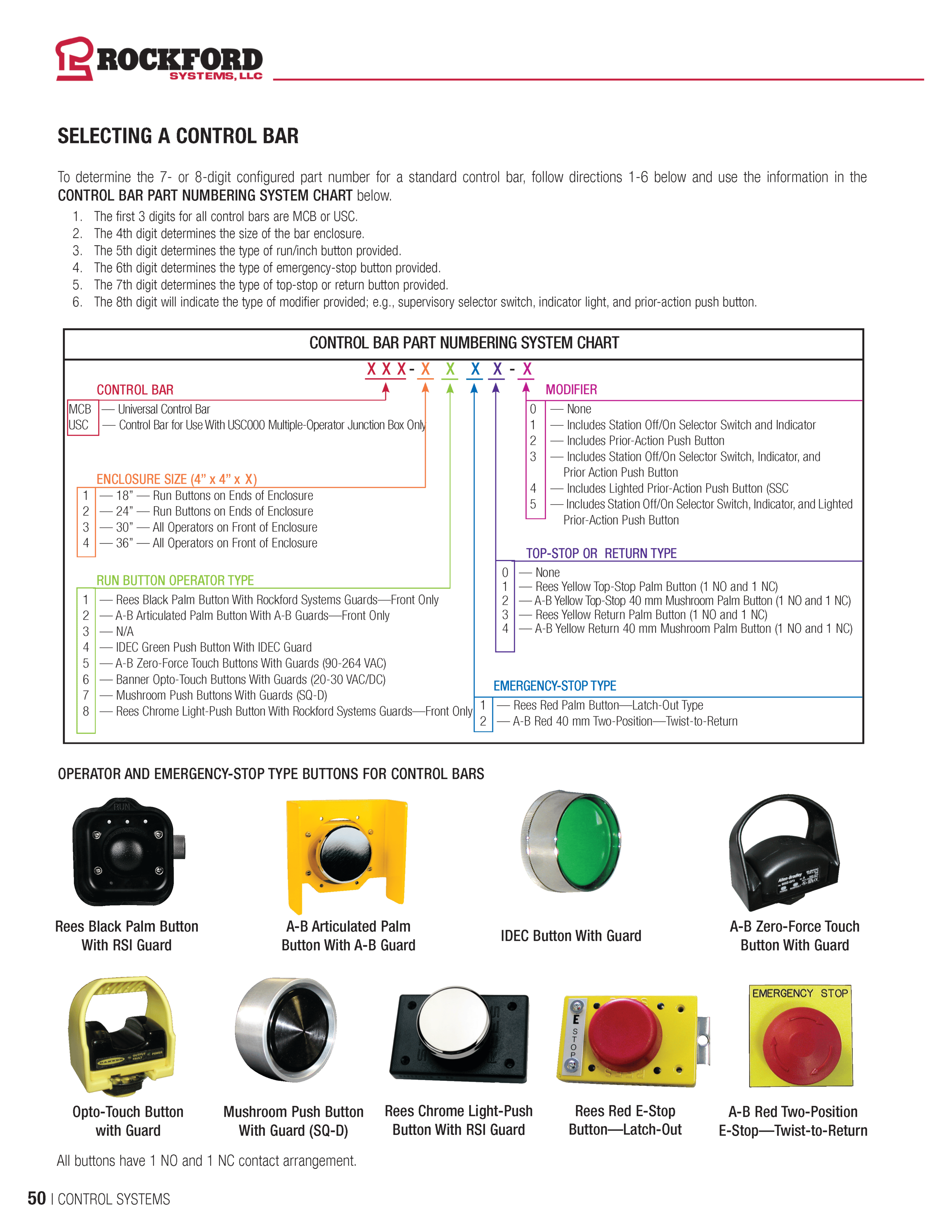 ROCKFORD
SYSTEMS, LLC

SELECTING A CONTROL BAR

To determine the 7- or 8-digit configured part number for a standard control bar, follow directions 1-6 below and use the information in the CONTROL BAR PART NUMBERING SYSTEM CHART below.

1. The first 3 digits for all control bars are MCB or USC.
2. The 4th digit determines the size of the bar enclosure.
3. The 5th digit determines the type of run/inch button provided.
4. The 6th digit determines the type of emergency-stop button provided.
5. The 7th digit determines the type of top-stop or return button provided.
6. The 8th digit will indicate the type of modifier provided; e.g., supervisory selector switch, indicator light, and prior-action push button.

CONTROL BAR PART NUMBERING SYSTEM CHART

X X X - X X X X - X

CONTROL BAR
MCB — Universal Control Bar
USC — Control Bar for Use With USC000 Multiple-Operator Junction Box Only

ENCLOSURE SIZE (4" x 4" x X)
1 — 18" — Run Buttons on Ends of Enclosure
2 — 24" — Run Buttons on Ends of Enclosure
3 — 30" — All Operators on Front of Enclosure
4 — 36" — All Operators on Front of Enclosure

RUN BUTTON OPERATOR TYPE
1 — Rees Black Palm Button With Rockford Systems Guards—Front Only
2 — A-B Articulated Palm Button With A-B Guards—Front Only
3 — N/A
4 — IDEC Green Push Button With IDEC Guard
5 — A-B Zero-Force Touch Buttons With Guards (90-264 VAC)
6 — Banner Opto-Touch Buttons With Guards (20-30 VAC/DC)
7 — Mushroom Push Buttons With Guards (SQ-D)
8 — Rees Chrome Light-Push Button With Rockford Systems Guards—Front Only

MODIFIER
0 — None
1 — Includes Station Off/On Selector Switch and Indicator
2 — Includes Prior-Action Push Button
3 — Includes Station Off/On Selector Switch, Indicator, and Prior Action Push Button
4 — Includes Lighted Prior-Action Push Button (SSC
5 — Includes Station Off/On Selector Switch, Indicator, and Lighted Prior-Action Push Button

TOP-STOP OR RETURN TYPE
0 — None
1 — Rees Yellow Top-Stop Palm Button (1 NO and 1 NC)
2 — A-B Yellow Top-Stop 40 mm Mushroom Palm Button (1 NO and 1 NC)
3 — Rees Yellow Return Palm Button (1 NO and 1 NC)
4 — A-B Yellow Return 40 mm Mushroom Palm Button (1 NO and 1 NC)

EMERGENCY-STOP TYPE
1 — Rees Red Palm Button—Latch-Out Type
2 — A-B Red 40 mm Two-Position—Twist-to-Return

OPERATOR AND EMERGENCY-STOP TYPE BUTTONS FOR CONTROL BARS

RUN

Rees Black Palm Button With RSI Guard

A-B Articulated Palm Button With A-B Guard

IDEC Button With Guard

A-B Zero-Force Touch Button With Guard

Opto-Touch Button with Guard

Mushroom Push Button With Guard (SQ-D)

Rees Chrome Light-Push Button With RSI Guard

E STOP

Rees Red E-Stop Button—Latch-Out

EMERGENCY STOP

A-B Red Two-Position E-Stop—Twist-to-Return

All buttons have 1 NO and 1 NC contact arrangement.

50 | CONTROL SYSTEMS